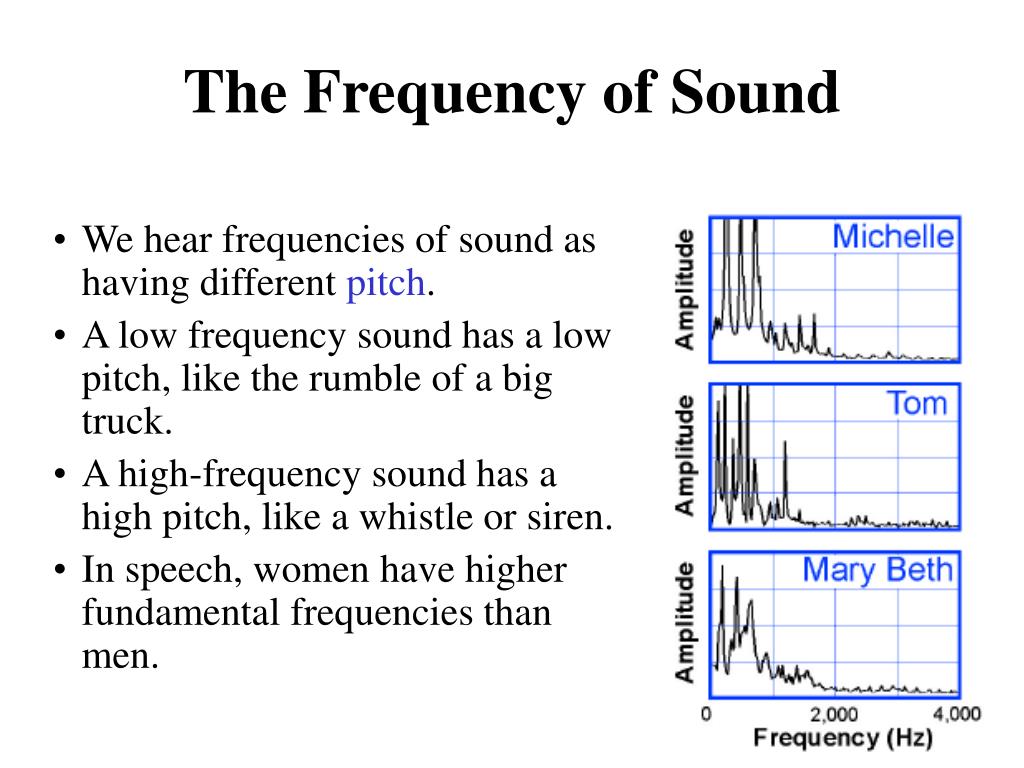 The Frequency of Sound

• We hear frequencies of sound as having different pitch.
• A low frequency sound has a low pitch, like the rumble of a big truck.
• A high-frequency sound has a high pitch, like a whistle or siren.
• In speech, women have higher fundamental frequencies than men.

Amplitude
Michelle

Amplitude
Tom

Amplitude
Mary Beth

0 2,000 4,000
Frequency (Hz)